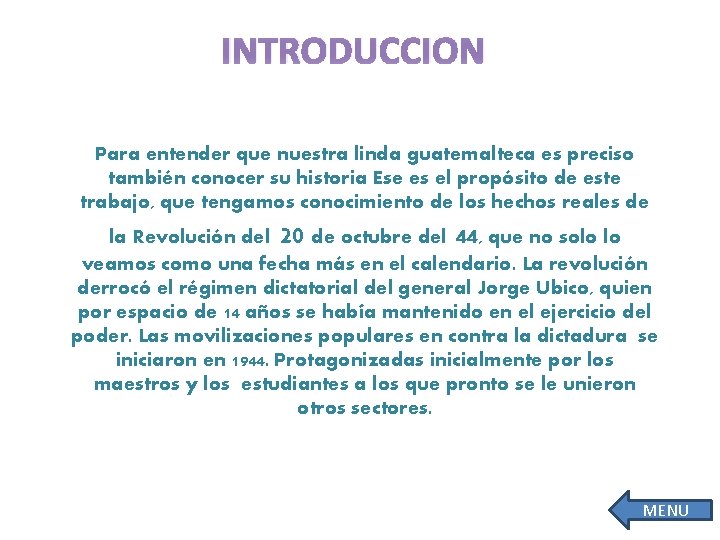 INTRODUCCION

Para entender que nuestra linda guatemalteca es preciso también conocer su historia Ese es el propósito de este trabajo, que tengamos conocimiento de los hechos reales de la Revolución del 20 de octubre del 44, que no solo lo veamos como una fecha más en el calendario. La revolución derrocó el régimen dictatorial del general Jorge Ubico, quien por espacio de 14 años se había mantenido en el ejercicio del poder. Las movilizaciones populares en contra la dictadura se iniciaron en 1944. Protagonizadas inicialmente por los maestros y los estudiantes a los que pronto se le unieron otros sectores.

MENU